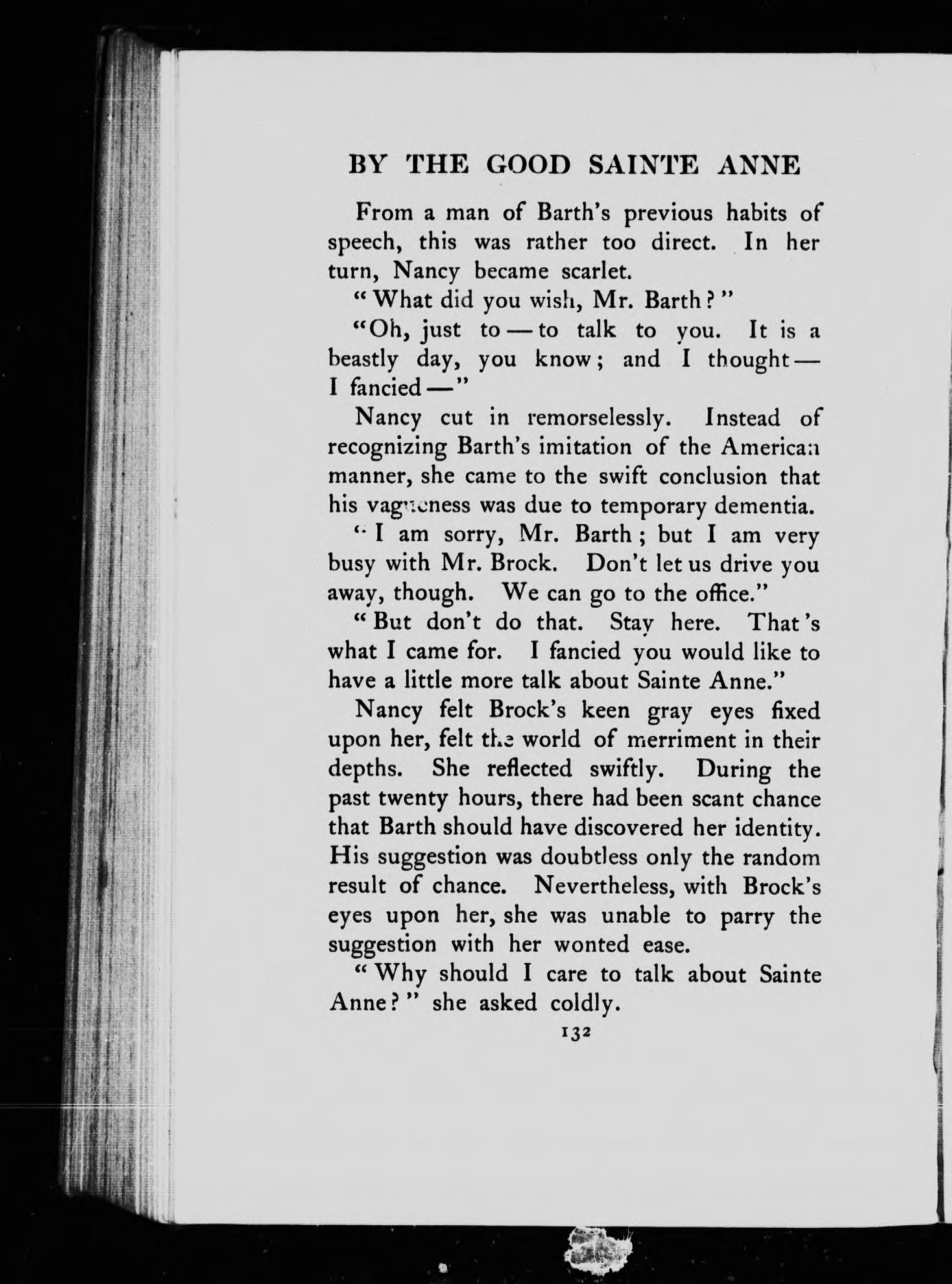 BY THE GOOD SAINTE ANNE

From a man of Barth's previous habits of speech, this was rather too direct. In her turn, Nancy became scarlet.

"What did you wish, Mr. Barth?"

"Oh, just to — to talk to you. It is a beastly day, you know; and I thought — I fancied —"

Nancy cut in remorselessly. Instead of recognizing Barth's imitation of the American manner, she came to the swift conclusion that his vagueness was due to temporary dementia.

"I am sorry, Mr. Barth; but I am very busy with Mr. Brock. Don't let us drive you away, though. We can go to the office."

"But don't do that. Stay here. That's what I came for. I fancied you would like to have a little more talk about Sainte Anne."

Nancy felt Brock's keen gray eyes fixed upon her, felt the world of merriment in their depths. She reflected swiftly. During the past twenty hours, there had been scant chance that Barth should have discovered her identity. His suggestion was doubtless only the random result of chance. Nevertheless, with Brock's eyes upon her, she was unable to parry the suggestion with her wonted ease.

"Why should I care to talk about Sainte Anne?" she asked coldly.

132